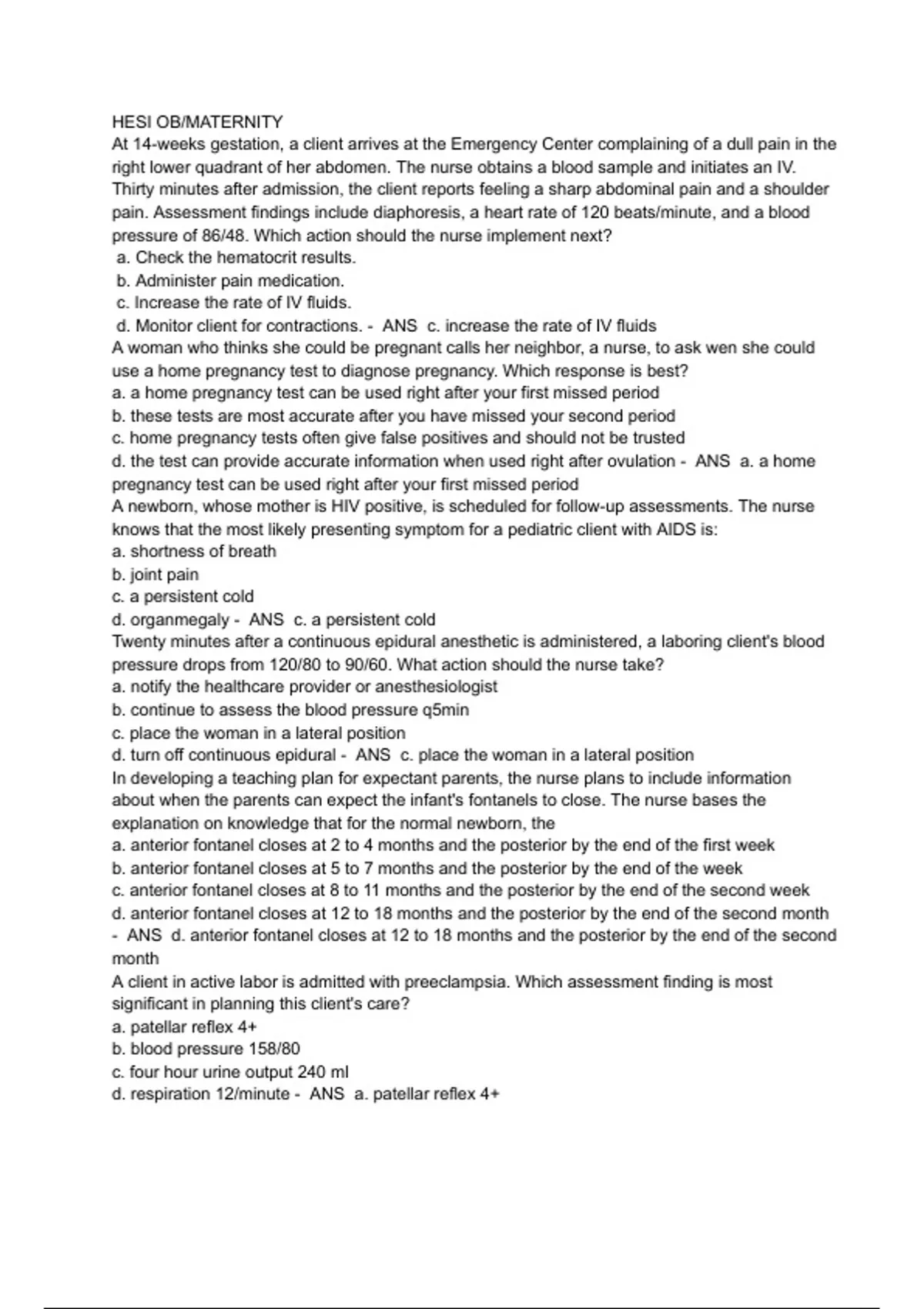 HESI OB/MATERNITY
At 14-weeks gestation, a client arrives at the Emergency Center complaining of a dull pain in the right lower quadrant of her abdomen. The nurse obtains a blood sample and initiates an IV. Thirty minutes after admission, the client reports feeling a sharp abdominal pain and a shoulder pain. Assessment findings include diaphoresis, a heart rate of 120 beats/minute, and a blood pressure of 86/48. Which action should the nurse implement next?
a. Check the hematocrit results.
b. Administer pain medication.
c. Increase the rate of IV fluids.
d. Monitor client for contractions. - ANS c. increase the rate of IV fluids
A woman who thinks she could be pregnant calls her neighbor, a nurse, to ask wen she could use a home pregnancy test to diagnose pregnancy. Which response is best?
a. a home pregnancy test can be used right after your first missed period
b. these tests are most accurate after you have missed your second period
c. home pregnancy tests often give false positives and should not be trusted
d. the test can provide accurate information when used right after ovulation - ANS a. a home pregnancy test can be used right after your first missed period
A newborn, whose mother is HIV positive, is scheduled for follow-up assessments. The nurse knows that the most likely presenting symptom for a pediatric client with AIDS is:
a. shortness of breath
b. joint pain
c. a persistent cold
d. organmegaly - ANS c. a persistent cold
Twenty minutes after a continuous epidural anesthetic is administered, a laboring client's blood pressure drops from 120/80 to 90/60. What action should the nurse take?
a. notify the healthcare provider or anesthesiologist
b. continue to assess the blood pressure q5min
c. place the woman in a lateral position
d. turn off continuous epidural - ANS c. place the woman in a lateral position
In developing a teaching plan for expectant parents, the nurse plans to include information about when the parents can expect the infant's fontanels to close. The nurse bases the explanation on knowledge that for the normal newborn, the
a. anterior fontanel closes at 2 to 4 months and the posterior by the end of the first week
b. anterior fontanel closes at 5 to 7 months and the posterior by the end of the week
c. anterior fontanel closes at 8 to 11 months and the posterior by the end of the second week
d. anterior fontanel closes at 12 to 18 months and the posterior by the end of the second month - ANS d. anterior fontanel closes at 12 to 18 months and the posterior by the end of the second month
A client in active labor is admitted with preeclampsia. Which assessment finding is most significant in planning this client's care?
a. patellar reflex 4+
b. blood pressure 158/80
c. four hour urine output 240 ml
d. respiration 12/minute - ANS a. patellar reflex 4+